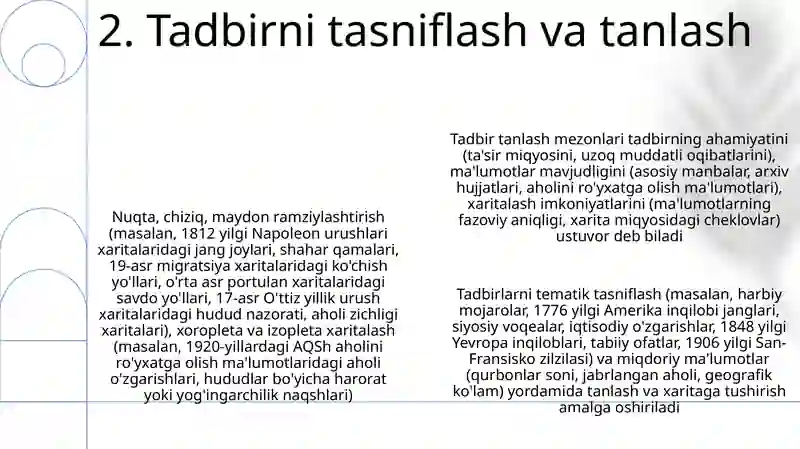 2. Tadbirni tasniflash va tanlash

Nuqta, chiziq, maydon ramziylashtirish (masalan, 1812 yilgi Napoleon urushlari xaritalaridagi jang joylari, shahar qamalari, 19-asr migratsiya xaritalaridagi ko'chish yo'llari, o'rta asr portulan xaritalaridagi savdo yo'llari, 17-asr O'ttiz yillik urush xaritalaridagi hudud nazorati, aholi zichligi xaritalari), xoropleta va izopleta xaritalash (masalan, 1920-yillardagi AQSh aholini ro'yxatga olish ma'lumotlaridagi aholi o'zgarishlari, hududlar bo'yicha harorat yoki yog'ingarchilik naqshlari)

Tadbir tanlash mezonlari tadbirning ahamiyatini (ta'sir miqyosini, uzoq muddatli oqibatlarini), ma'lumotlar mavjudligini (asosiy manbalar, arxiv hujjatlari, aholini ro'yxatga olish ma'lumotlari), xaritalash imkoniyatlarini (ma'lumotlarning fazoviy aniqligi, xarita miqyosidagi cheklovlar) ustuvor deb biladi

Tadbirlarni tematik tasniflash (masalan, harbiy mojarolar, 1776 yilgi Amerika inqilobi janglari, siyosiy voqealar, iqtisodiy o'zgarishlar, 1848 yilgi Yevropa inqiloblari, tabiiy ofatlar, 1906 yilgi San-Fransisko zilzilasi) va miqdoriy ma'lumotlar (qurbonlar soni, jabrlangan aholi, geografik ko'lam) yordamida tanlash va xaritaga tushirish amalga oshiriladi